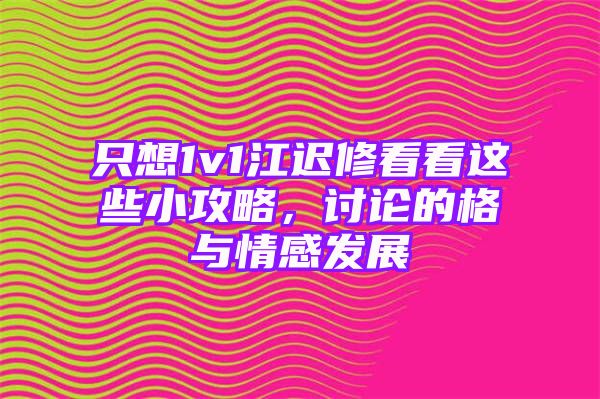 只想1v1江迟修看看这些小攻略，讨论的格与情感发展